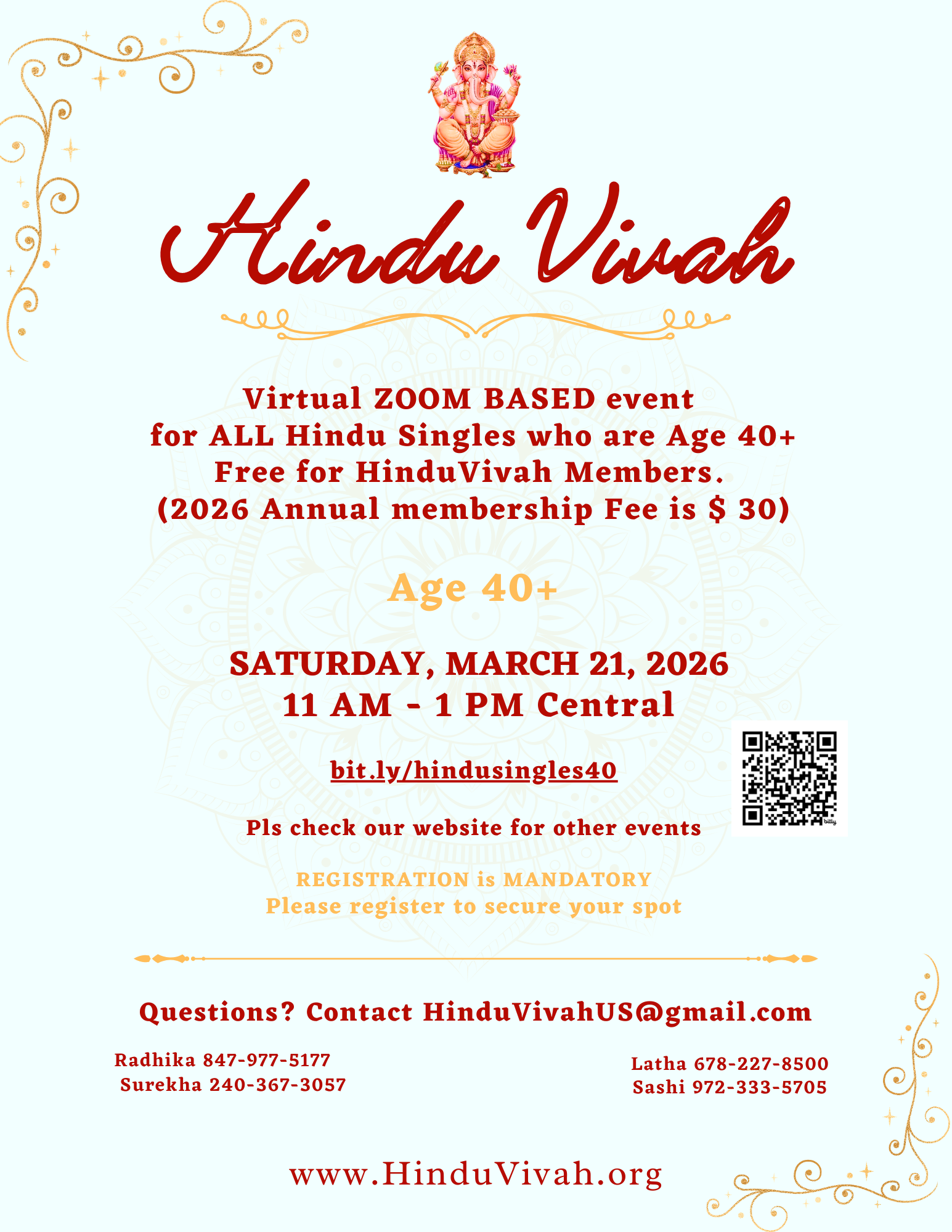 Hindu Vivah

Virtual ZOOM BASED event
for ALL Hindu Singles who are Age 40+
Free for HinduVivah Members.
(2026 Annual membership Fee is $ 30)

Age 40+

SATURDAY, MARCH 21, 2026
11 AM - 1 PM Central

bit.ly/hindusingles40

Pls check our website for other events

REGISTRATION is MANDATORY
Please register to secure your spot

Questions? Contact HinduVivahUS@gmail.com

Radhika 847-977-5177
Surekha 240-367-3057

Latha 678-227-8500
Sashi 972-333-5705

www.HinduVivah.org